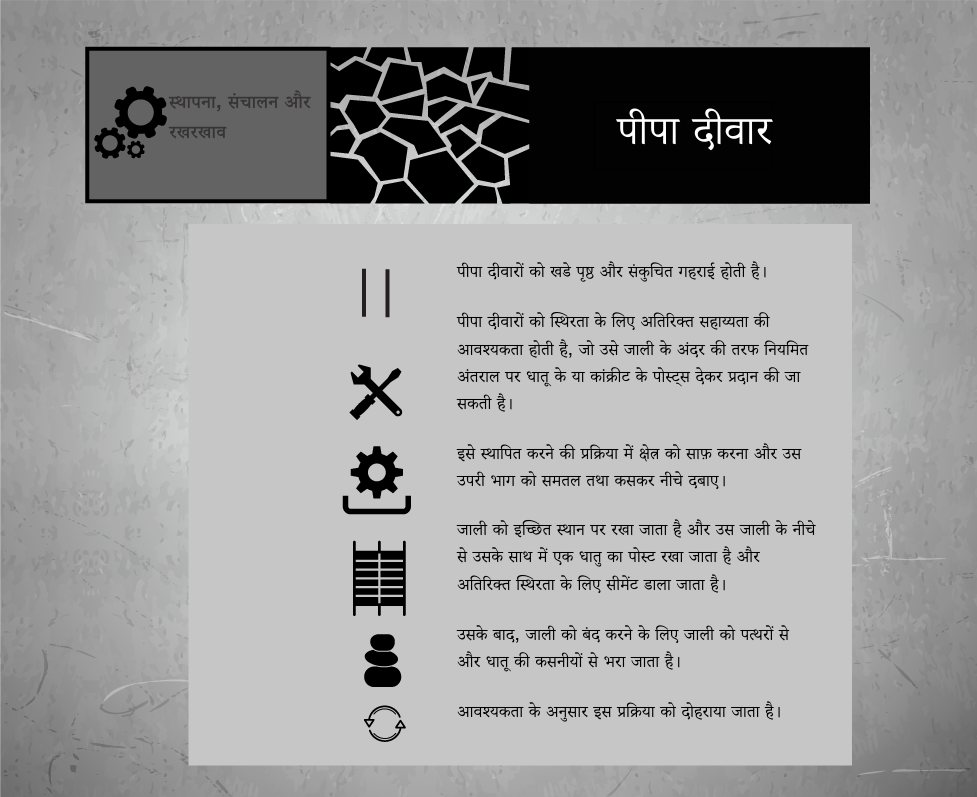 स्थापना, संचालन और रखरखाव

पीपा दीवार

पीपा दीवारों को खडे पृष्ठ और संकुचित गहराई होती है।

पीपा दीवारों को स्थिरता के लिए अतिरिक्त सहाय्यता की आवश्यकता होती है, जो उसे जाली के अंदर की तरफ नियमित अंतराल पर धातू के या कांक्रीट के पोस्ट्स देकर प्रदान की जा सकती है।

इसे स्थापित करने की प्रक्रिया में क्षेत्र को साफ़ करना और उस उपरी भाग को समतल तथा कसकर नीचे दबाए।

जाली को इच्छित स्थान पर रखा जाता है और उस जाली के नीचे से उसके साथ में एक धातु का पोस्ट रखा जाता है और अतिरिक्त स्थिरता के लिए सीमेंट डाला जाता है।

उसके बाद, जाली को बंद करने के लिए जाली को पत्थरों से और धातू की कसनीयों से भरा जाता है।

आवश्यकता के अनुसार इस प्रक्रिया को दोहराया जाता है।